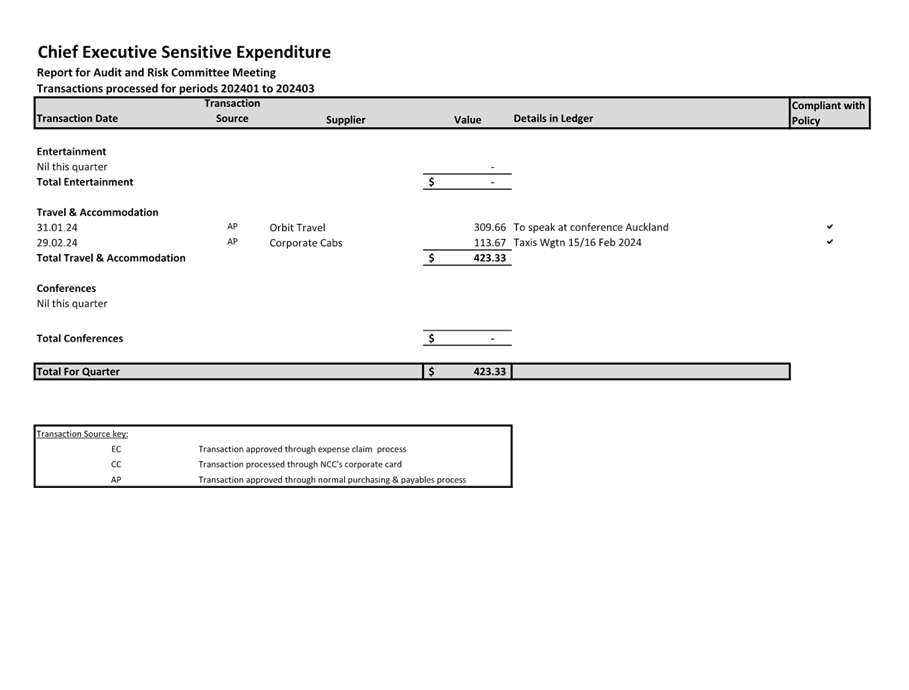 Chief Executive Sensitive Expenditure
Report for Audit and Risk Committee Meeting
Transactions processed for periods 202401 to 202403

| Transaction Date | Transaction Source | Supplier | Value | Details in Ledger | Compliant with Policy |
|---|---|---|---|---|---|
| **Entertainment** | | | | | |
| Nil this quarter | | | - | | |
| **Total Entertainment** | | | $ - | | |
| **Travel & Accommodation** | | | | | |
| 31.01.24 | AP | Orbit Travel | 309.66 | To speak at conference Auckland | ✔ |
| 29.02.24 | AP | Corporate Cabs | 113.67 | Taxis Wgtn 15/16 Feb 2024 | ✔ |
| **Total Travel & Accommodation** | | | $ 423.33 | | |
| **Conferences** | | | | | |
| Nil this quarter | | | | | |
| **Total Conferences** | | | $ - | | |
| **Total For Quarter** | | | $ 423.33 | | |

Transaction Source key:

| | |
|---|---|
| EC | Transaction approved through expense claim process |
| CC | Transaction processed through NCC's corporate card |
| AP | Transaction approved through normal purchasing & payables process |